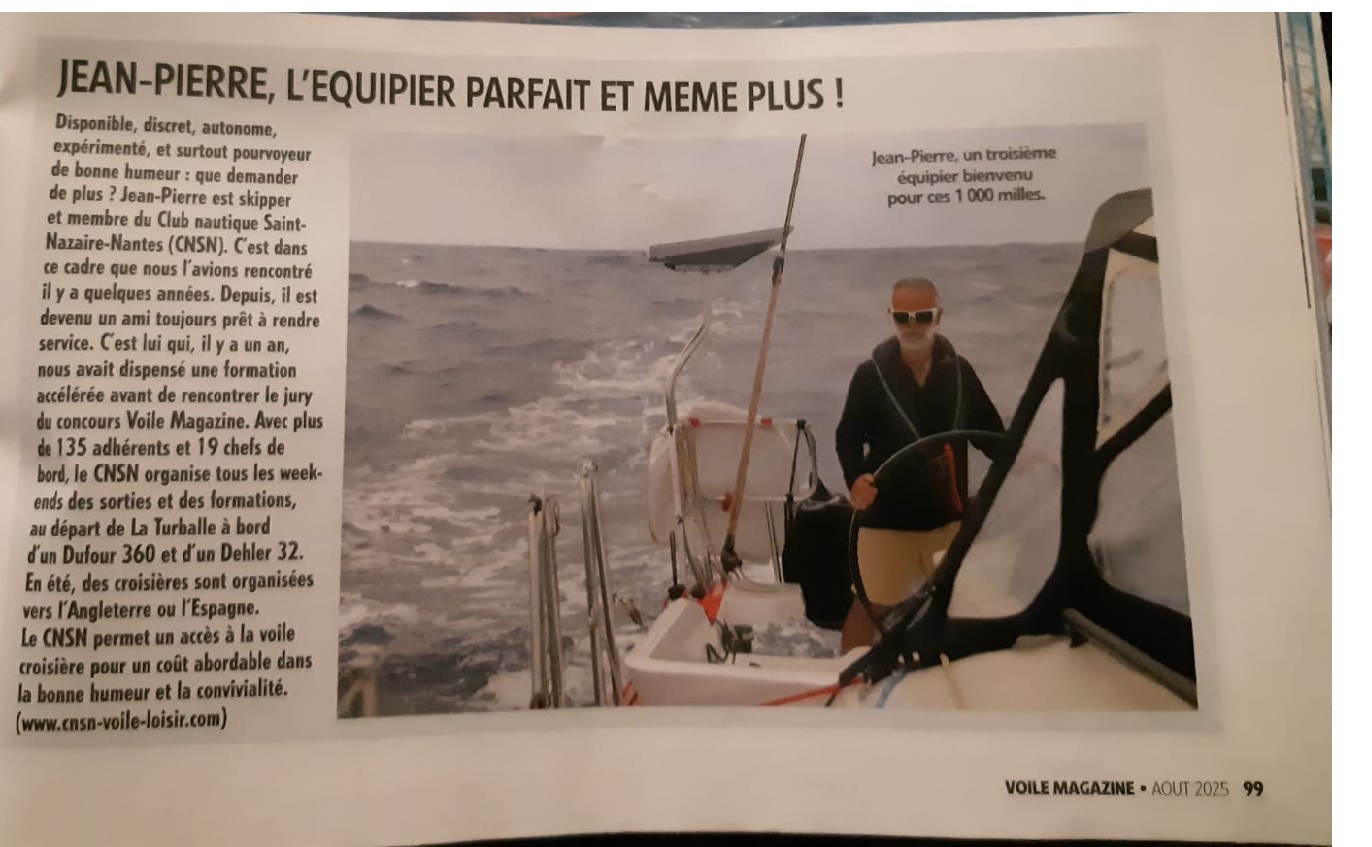 JEAN-PIERRE, L'EQUIPIER PARFAIT ET MEME PLUS !

Disponible, discret, autonome, expérimenté, et surtout pourvoyeur de bonne humeur : que demander de plus ? Jean-Pierre est skipper et membre du Club nautique Saint-Nazaire-Nantes (CNSN). C'est dans ce cadre que nous l'avions rencontré il y a quelques années. Depuis, il est devenu un ami toujours prêt à rendre service. C'est lui qui, il y a un an, nous avait dispensé une formation accélérée avant de rencontrer le jury du concours Voile Magazine. Avec plus de 135 adhérents et 19 chefs de bord, le CNSN organise tous les week-ends des sorties et des formations, au départ de La Turballe à bord d'un Dufour 360 et d'un Dehler 32. En été, des croisières sont organisées vers l'Angleterre ou l'Espagne. Le CNSN permet un accès à la voile croisière pour un coût abordable dans la bonne humeur et la convivialité. (www.cnsn-voile-loisir.com)

Jean-Pierre, un troisième équipier bienvenu pour ces 1 000 milles.

VOILE MAGAZINE • AOUT 2025 99